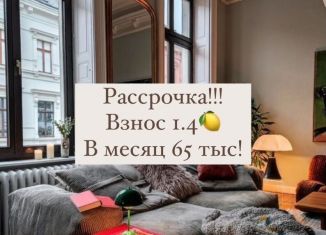 Рассрочка!!!
Взнос 1.4🍋
В месяц 65 тыс!